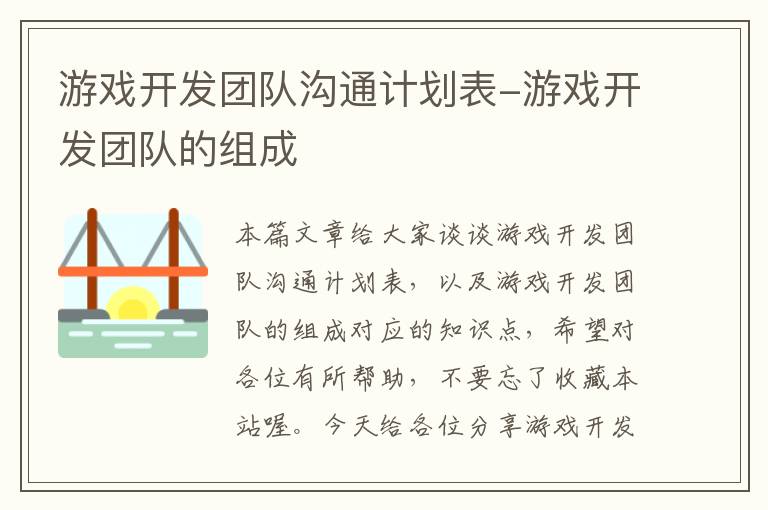 游戏开发团队沟通计划表-游戏开发团队的组成

本篇文章给大家谈谈游戏开发团队沟通计划表，以及游戏开发团队的组成对应的知识点，希望对各位有所帮助，不要忘了收藏本站喔。今天给各位分享游戏开发